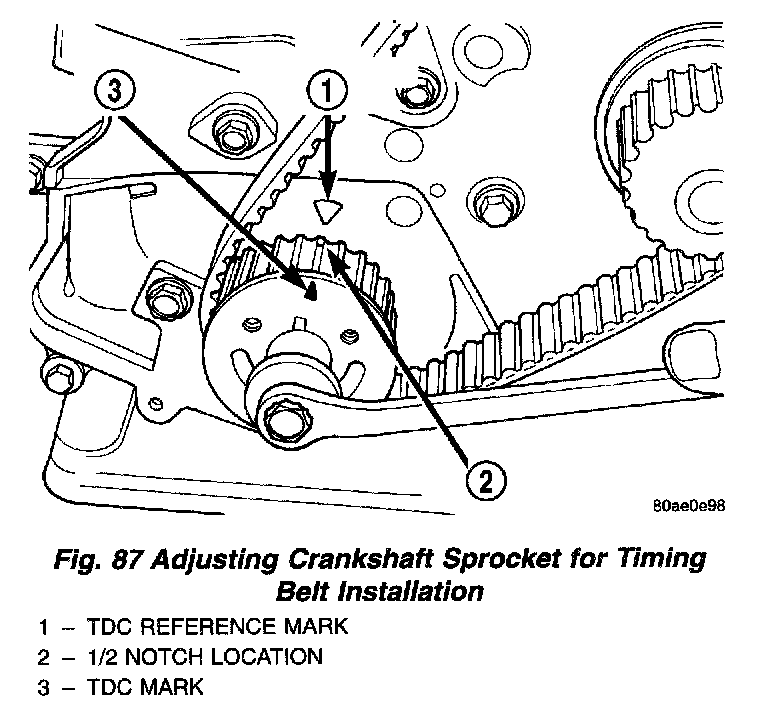 3

1

2

80ae0e98

Fig. 87 Adjusting Crankshaft Sprocket for Timing Belt Installation

1 – TDC REFERENCE MARK
2 – 1/2 NOTCH LOCATION
3 – TDC MARK